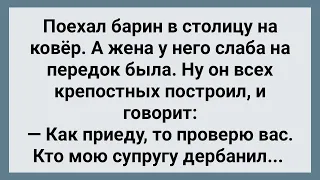 Поехал барин в столицу на ковёр. А жена у него слаба на передок была. Ну он всех крепостных построил, и говорит:
— Как приеду, то проверю вас. Кто мою супругу дербанил...